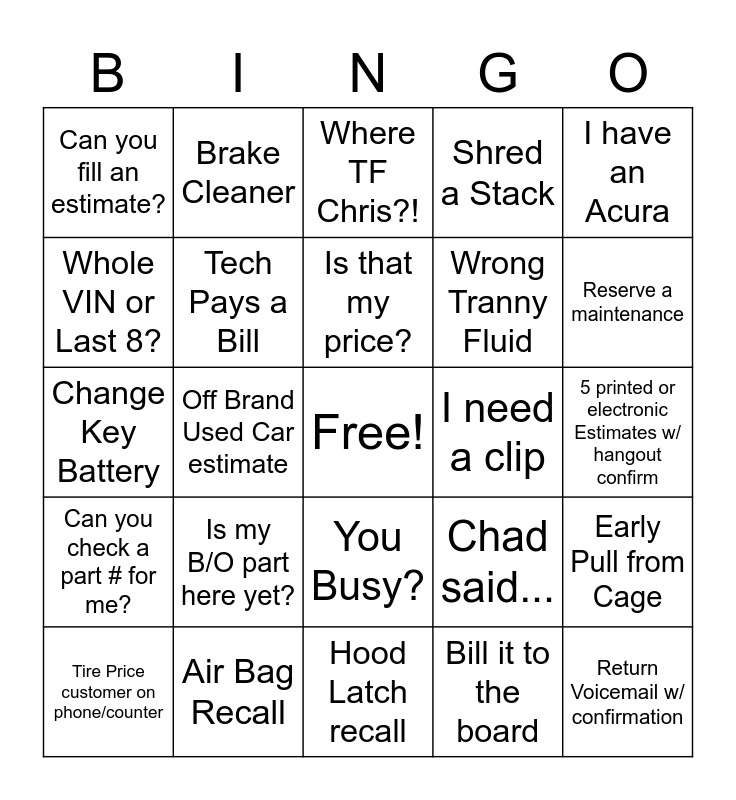 | B | I | N | G | O |
|---|---|---|---|---|
| Can you fill an estimate? | Brake Cleaner | Where TF Chris?! | Shred a Stack | I have an Acura |
| Whole VIN or Last 8? | Tech Pays a Bill | Is that my price? | Wrong Tranny Fluid | Reserve a maintenance |
| Change Key Battery | Off Brand Used Car estimate | Free! | I need a clip | 5 printed or electronic Estimates w/ hangout confirm |
| Can you check a part # for me? | Is my B/O part here yet? | You Busy? | Chad said... | Early Pull from Cage |
| Tire Price customer on phone/counter | Air Bag Recall | Hood Latch recall | Bill it to the board | Return Voicemail w/ confirmation |